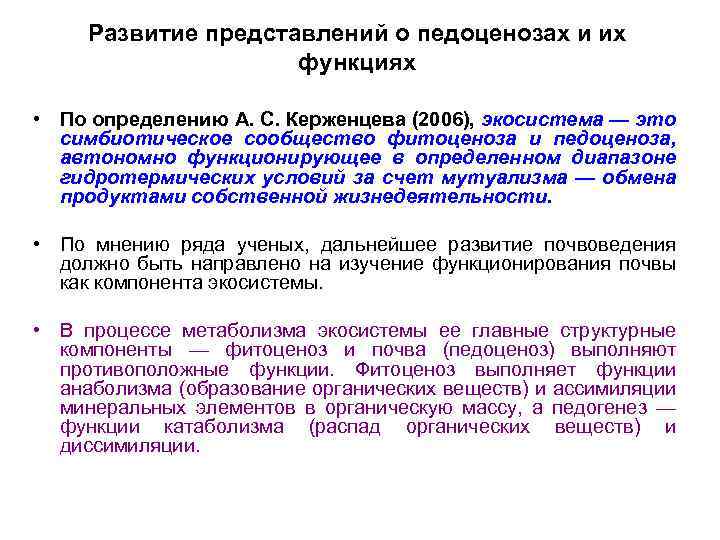 Развитие представлений о педоценозах и их функциях

• По определению А. С. Керженцева (2006), экосистема — это симбиотическое сообщество фитоценоза и педоценоза, автономно функционирующее в определенном диапазоне гидротермических условий за счет мутуализма — обмена продуктами собственной жизнедеятельности.

• По мнению ряда ученых, дальнейшее развитие почвоведения должно быть направлено на изучение функционирования почвы как компонента экосистемы.

• В процессе метаболизма экосистемы ее главные структурные компоненты — фитоценоз и почва (педоценоз) выполняют противоположные функции. Фитоценоз выполняет функции анаболизма (образование органических веществ) и ассимиляции минеральных элементов в органическую массу, а педогенез — функции катаболизма (распад органических веществ) и диссимиляции.